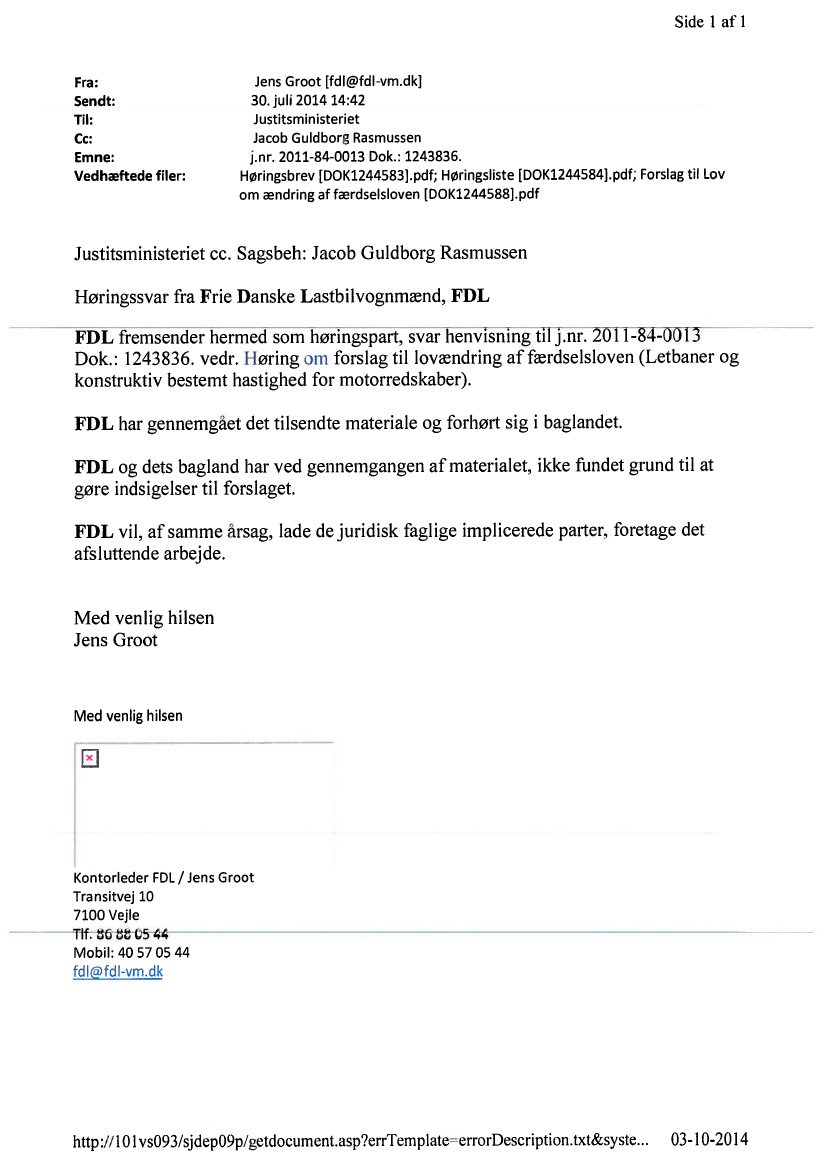 Side 1 af 1

Fra: Jens Groot [fdl@fdl-vm.dk]
Sendt: 30. juli 2014 14:42
Til: Justitsministeriet
Cc: Jacob Guldborg Rasmussen
Emne: j.nr. 2011-84-0013 Dok.: 1243836.
Vedhæftede filer: Høringsbrev [DOK1244583].pdf; Høringsliste [DOK1244584].pdf; Forslag til Lov om ændring af færdselsloven [DOK1244588].pdf

Justitsministeriet cc. Sagsbeh: Jacob Guldborg Rasmussen

Høringssvar fra Frie Danske Lastbilvognmænd, FDL

FDL fremsender hermed som høringspart, svar henvisning til j.nr. 2011-84-0013 Dok.: 1243836. vedr. Høring om forslag til lovændring af færdselsloven (Letbaner og konstruktiv bestemt hastighed for motorredskaber).

FDL har gennemgået det tilsendte materiale og forhørt sig i baglandet.

FDL og dets bagland har ved gennemgangen af materialet, ikke fundet grund til at gøre indsigelser til forslaget.

FDL vil, af samme årsag, lade de juridisk faglige implicerede parter, foretage det afsluttende arbejde.

Med venlig hilsen
Jens Groot

Med venlig hilsen

Kontorleder FDL / Jens Groot
Transitvej 10
7100 Vejle
Tlf. 86 88 05 44
Mobil: 40 57 05 44
fdl@fdl-vm.dk

http://101vs093/sjdep09p/getdocument.asp?errTemplate=errorDescription.txt&syste... 03-10-2014